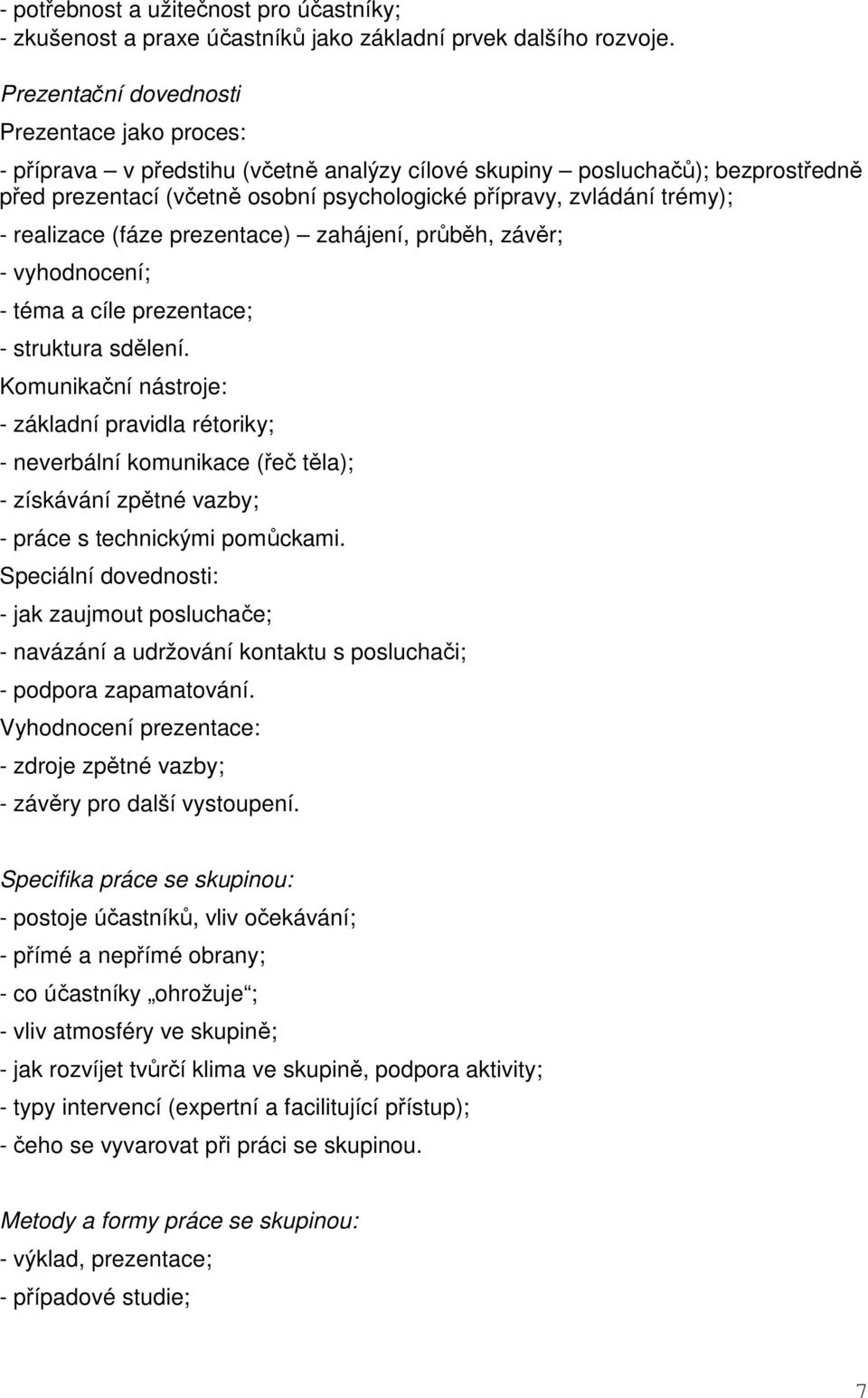 - potřebnost a užitečnost pro účastníky;
- zkušenost a praxe účastníků jako základní prvek dalšího rozvoje.

Prezentační dovednosti

Prezentace jako proces:

- příprava – v předstihu (včetně analýzy cílové skupiny – posluchačů); bezprostředně před prezentací (včetně osobní psychologické přípravy, zvládání trémy);

- realizace (fáze prezentace) – zahájení, průběh, závěr;

- vyhodnocení;

- téma a cíle prezentace;

- struktura sdělení.

Komunikační nástroje:

- základní pravidla rétoriky;

- neverbální komunikace (řeč těla);

- získávání zpětné vazby;

- práce s technickými pomůckami.

Speciální dovednosti:

- jak zaujmout posluchače;

- navázání a udržování kontaktu s posluchači;

- podpora zapamatování.

Vyhodnocení prezentace:

- zdroje zpětné vazby;

- závěry pro další vystoupení.

Specifika práce se skupinou:

- postoje účastníků, vliv očekávání;

- přímé a nepřímé obrany;

- co účastníky „ohrožuje“;

- vliv atmosféry ve skupině;

- jak rozvíjet tvůrčí klima ve skupině, podpora aktivity;

- typy intervencí (expertní a facilitující přístup);

- čeho se vyvarovat při práci se skupinou.

Metody a formy práce se skupinou:

- výklad, prezentace;

- případové studie;

7